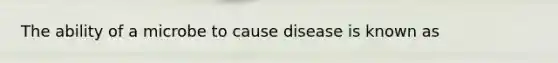 The ability of a microbe to cause disease is known as